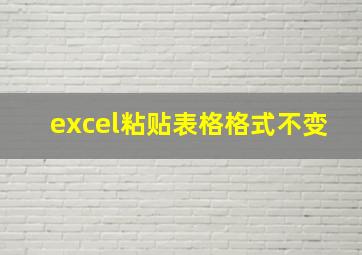 excel粘贴表格格式不变